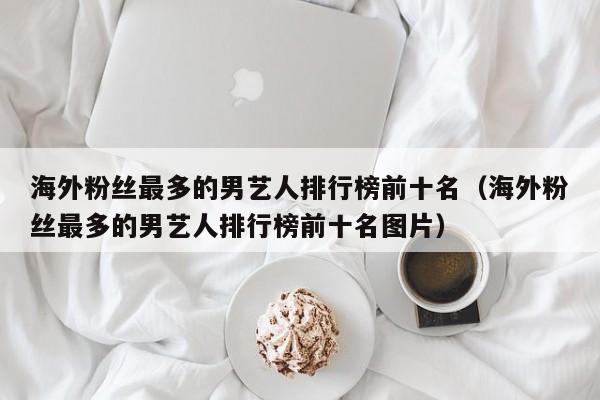 海外粉丝最多的男艺人排行榜前十名（海外粉丝最多的男艺人排行榜前十名图片）